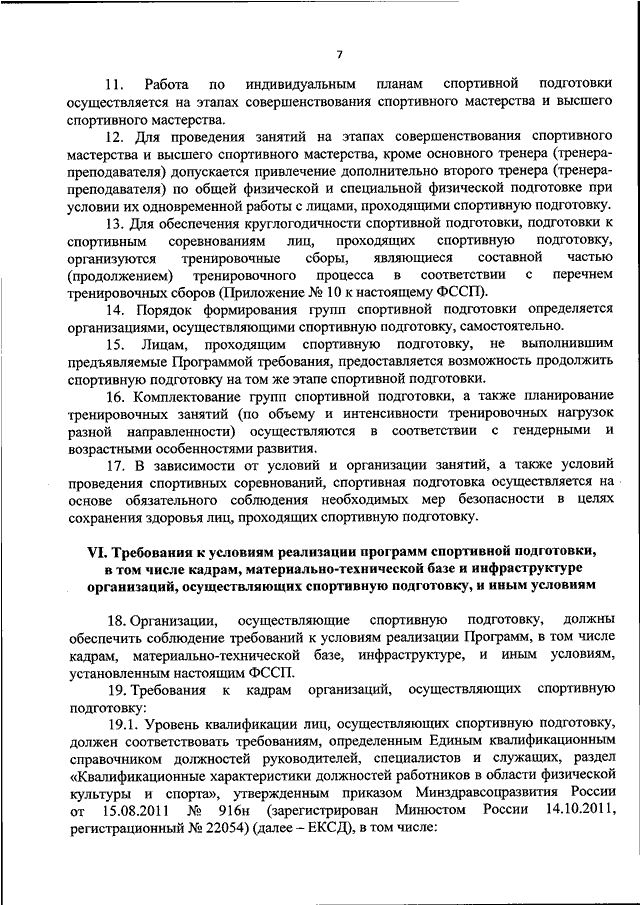 7

11. Работа по индивидуальным планам спортивной подготовки осуществляется на этапах совершенствования спортивного мастерства и высшего спортивного мастерства.

12. Для проведения занятий на этапах совершенствования спортивного мастерства и высшего спортивного мастерства, кроме основного тренера (тренера-преподавателя) допускается привлечение дополнительно второго тренера (тренера-преподавателя) по общей физической и специальной физической подготовке при условии их одновременной работы с лицами, проходящими спортивную подготовку.

13. Для обеспечения круглогодичности спортивной подготовки, подготовки к спортивным соревнованиям лиц, проходящих спортивную подготовку, организуются тренировочные сборы, являющиеся составной частью (продолжением) тренировочного процесса в соответствии с перечнем тренировочных сборов (Приложение № 10 к настоящему ФССП).

14. Порядок формирования групп спортивной подготовки определяется организациями, осуществляющими спортивную подготовку, самостоятельно.

15. Лицам, проходящим спортивную подготовку, не выполнившим предъявляемые Программой требования, предоставляется возможность продолжить спортивную подготовку на том же этапе спортивной подготовки.

16. Комплектование групп спортивной подготовки, а также планирование тренировочных занятий (по объему и интенсивности тренировочных нагрузок разной направленности) осуществляются в соответствии с гендерными и возрастными особенностями развития.

17. В зависимости от условий и организации занятий, а также условий проведения спортивных соревнований, спортивная подготовка осуществляется на основе обязательного соблюдения необходимых мер безопасности в целях сохранения здоровья лиц, проходящих спортивную подготовку.

VI. Требования к условиям реализации программ спортивной подготовки, в том числе кадрам, материально-технической базе и инфраструктуре организаций, осуществляющих спортивную подготовку, и иным условиям

18. Организации, осуществляющие спортивную подготовку, должны обеспечить соблюдение требований к условиям реализации Программ, в том числе кадрам, материально-технической базе, инфраструктуре, и иным условиям, установленным настоящим ФССП.

19. Требования к кадрам организаций, осуществляющих спортивную подготовку:

19.1. Уровень квалификации лиц, осуществляющих спортивную подготовку, должен соответствовать требованиям, определенным Единым квалификационным справочником должностей руководителей, специалистов и служащих, раздел «Квалификационные характеристики должностей работников в области физической культуры и спорта», утвержденным приказом Минздравсоцразвития России от 15.08.2011 № 916н (зарегистрирован Минюстом России 14.10.2011, регистрационный № 22054) (далее – ЕКСД), в том числе: